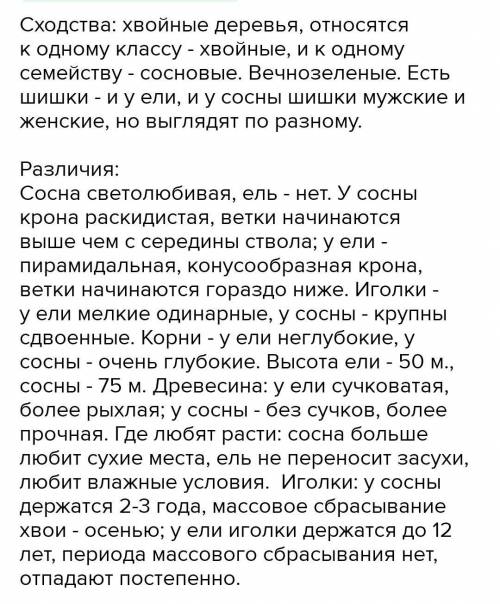 Сходства: хвойные деревья, относятся к одному классу - хвойные, и к одному семейству - сосновые. Вечнозеленые. Есть шишки - и у ели, и у сосны шишки мужские и женские, но выглядят по разному.

Различия:
Сосна светолюбивая, ель - нет. У сосны крона раскидистая, ветки начинаются выше чем с середины ствола; у ели - пирамидальная, конусообразная крона, ветки начинаются гораздо ниже. Иголки - у ели мелкие одинарные, у сосны - крупны сдвоенные. Корни - у ели неглубокие, у сосны - очень глубокие. Высота ели - 50 м., сосны - 75 м. Древесина: у ели сучковатая, более рыхлая; у сосны - без сучков, более прочная. Где любят расти: сосна больше любит сухие места, ель не переносит засухи, любит влажные условия.  Иголки: у сосны держатся 2-3 года, массовое сбрасывание хвои - осенью; у ели иголки держатся до 12 лет, периода массового сбрасывания нет, отпадают постепенно.